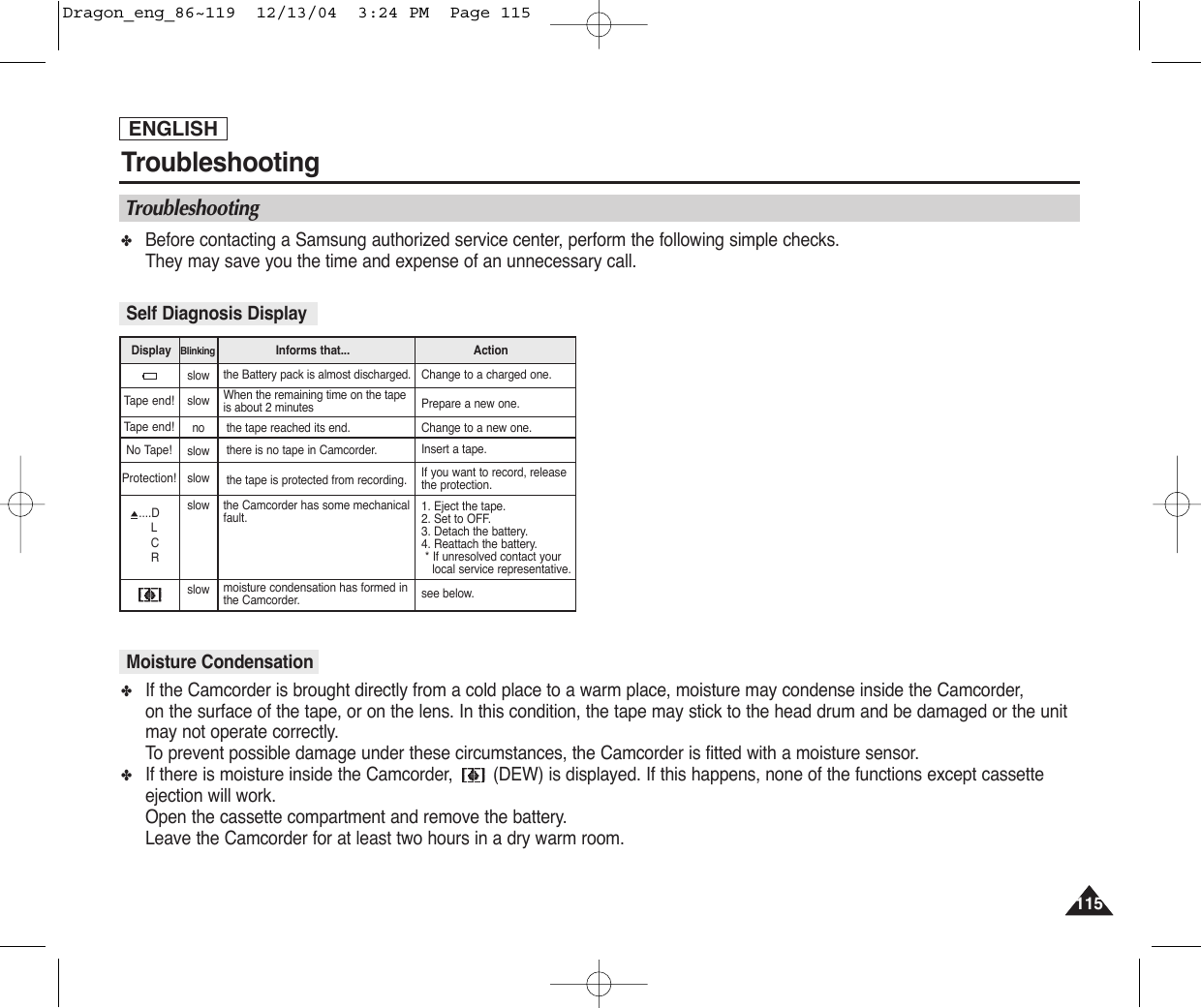 Dragon_eng_86~119 12/13/04 3:24 PM Page 115

ENGLISH

Troubleshooting

Troubleshooting

✤ Before contacting a Samsung authorized service center, perform the following simple checks. They may save you the time and expense of an unnecessary call.

Self Diagnosis Display

| Display | Blinking | Informs that... | Action |
|---|---|---|---|
| | slow | the Battery pack is almost discharged. | Change to a charged one. |
| Tape end! | slow | When the remaining time on the tape is about 2 minutes | Prepare a new one. |
| Tape end! | no | the tape reached its end. | Change to a new one. |
| No Tape! | slow | there is no tape in Camcorder. | Insert a tape. |
| Protection! | slow | the tape is protected from recording. | If you want to record, release the protection. |
| ....D L C R | slow | the Camcorder has some mechanical fault. | 1. Eject the tape. 2. Set to OFF. 3. Detach the battery. 4. Reattach the battery. * If unresolved contact your local service representative. |
| | slow | moisture condensation has formed in the Camcorder. | see below. |

Moisture Condensation

✤ If the Camcorder is brought directly from a cold place to a warm place, moisture may condense inside the Camcorder, on the surface of the tape, or on the lens. In this condition, the tape may stick to the head drum and be damaged or the unit may not operate correctly.
To prevent possible damage under these circumstances, the Camcorder is fitted with a moisture sensor.
✤ If there is moisture inside the Camcorder, (DEW) is displayed. If this happens, none of the functions except cassette ejection will work.
Open the cassette compartment and remove the battery.
Leave the Camcorder for at least two hours in a dry warm room.

115